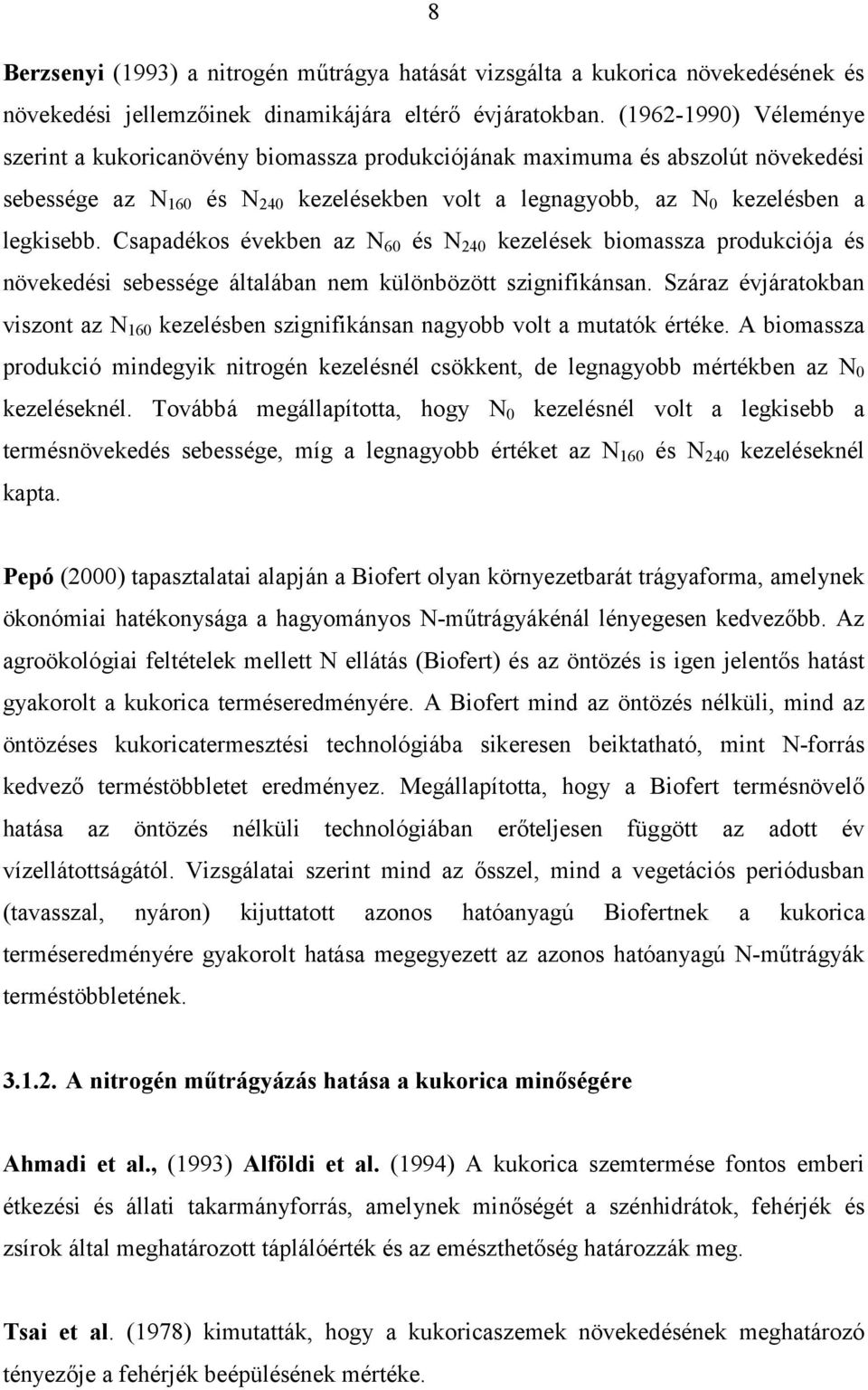 8

Berzsenyi (1993) a nitrogén műtrágya hatását vizsgálta a kukorica növekedésének és növekedési jellemzőinek dinamikájára eltérő évjáratokban. (1962-1990) Véleménye szerint a kukoricanövény biomassza produkciójának maximuma és abszolút növekedési sebessége az $N_{160}$ és $N_{240}$ kezelésekben volt a legnagyobb, az $N_0$ kezelésben a legkisebb. Csapadékos években az $N_{60}$ és $N_{240}$ kezelések biomassza produkciója és növekedési sebessége általában nem különbözött szignifikánsan. Száraz évjáratokban viszont az $N_{160}$ kezelésben szignifikánsan nagyobb volt a mutatók értéke. A biomassza produkció mindegyik nitrogén kezelésnél csökkent, de legnagyobb mértékben az $N_0$ kezeléseknél. Továbbá megállapította, hogy $N_0$ kezelésnél volt a legkisebb a termésnövekedés sebessége, míg a legnagyobb értéket az $N_{160}$ és $N_{240}$ kezeléseknél kapta.

Pepó (2000) tapasztalatai alapján a Biofert olyan környezetbarát trágyaforma, amelynek ökonómiai hatékonysága a hagyományos N-műtrágyákénál lényegesen kedvezőbb. Az agroökológiai feltételek mellett N ellátás (Biofert) és az öntözés is igen jelentős hatást gyakorolt a kukorica terméseredményére. A Biofert mind az öntözés nélküli, mind az öntözéses kukoricatermesztési technológiába sikeresen beiktatható, mint N-forrás kedvező terméstöbbletet eredményez. Megállapította, hogy a Biofert termésnövelő hatása az öntözés nélküli technológiában erőteljesen függött az adott év vízellátottságától. Vizsgálatai szerint mind az ősszel, mind a vegetációs periódusban (tavasszal, nyáron) kijuttatott azonos hatóanyagú Biofertnek a kukorica terméseredményére gyakorolt hatása megegyezett az azonos hatóanyagú N-műtrágyák terméstöbbletének.

3.1.2. A nitrogén műtrágyázás hatása a kukorica minőségére

Ahmadi et al., (1993) Alföldi et al. (1994) A kukorica szemtermése fontos emberi étkezési és állati takarmányforrás, amelynek minőségét a szénhidrátok, fehérjék és zsírok által meghatározott táplálóérték és az emészthetőség határozzák meg.

Tsai et al. (1978) kimutatták, hogy a kukoricaszemek növekedésének meghatározó tényezője a fehérjék beépülésének mértéke.